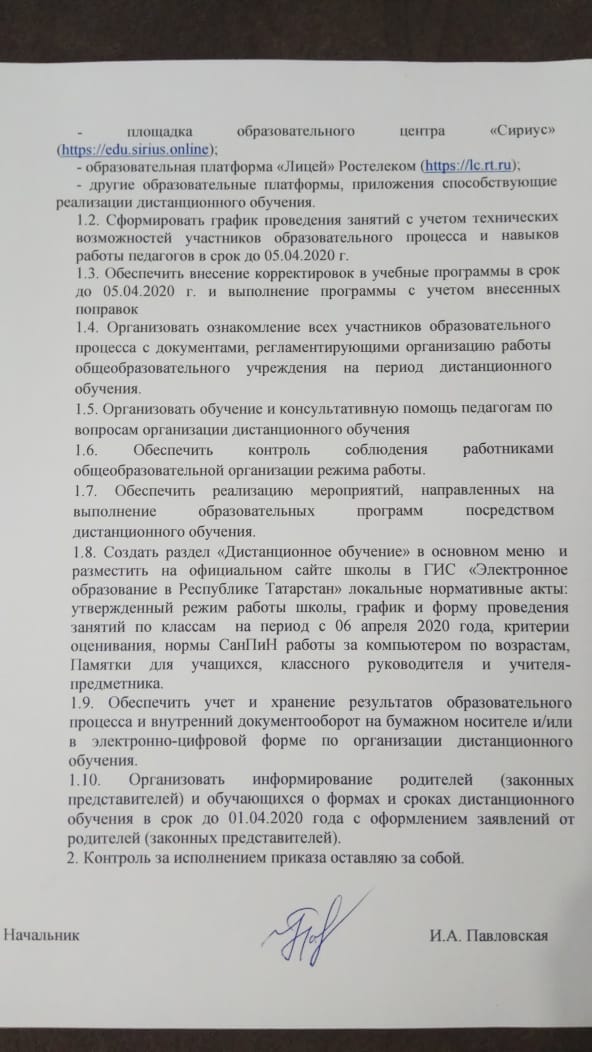 - площадка образовательного центра «Сириус» (https://edu.sirius.online);
- образовательная платформа «Лицей» Ростелеком (https://lc.rt.ru);
- другие образовательные платформы, приложения способствующие реализации дистанционного обучения.

1.2. Сформировать график проведения занятий с учетом технических возможностей участников образовательного процесса и навыков работы педагогов в срок до 05.04.2020 г.

1.3. Обеспечить внесение корректировок в учебные программы в срок до 05.04.2020 г. и выполнение программы с учетом внесенных поправок

1.4. Организовать ознакомление всех участников образовательного процесса с документами, регламентирующими организацию работы общеобразовательного учреждения на период дистанционного обучения.

1.5. Организовать обучение и консультативную помощь педагогам по вопросам организации дистанционного обучения

1.6. Обеспечить контроль соблюдения работниками общеобразовательной организации режима работы.

1.7. Обеспечить реализацию мероприятий, направленных на выполнение образовательных программ посредством дистанционного обучения.

1.8. Создать раздел «Дистанционное обучение» в основном меню и разместить на официальном сайте школы в ГИС «Электронное образование в Республике Татарстан» локальные нормативные акты: утвержденный режим работы школы, график и форму проведения занятий по классам на период с 06 апреля 2020 года, критерии оценивания, нормы СанПиН работы за компьютером по возрастам, Памятки для учащихся, классного руководителя и учителя-предметника.

1.9. Обеспечить учет и хранение результатов образовательного процесса и внутренний документооборот на бумажном носителе и/или в электронно-цифровой форме по организации дистанционного обучения.

1.10. Организовать информирование родителей (законных представителей) и обучающихся о формах и сроках дистанционного обучения в срок до 01.04.2020 года с оформлением заявлений от родителей (законных представителей).

2. Контроль за исполнением приказа оставляю за собой.

Начальник И.А. Павловская